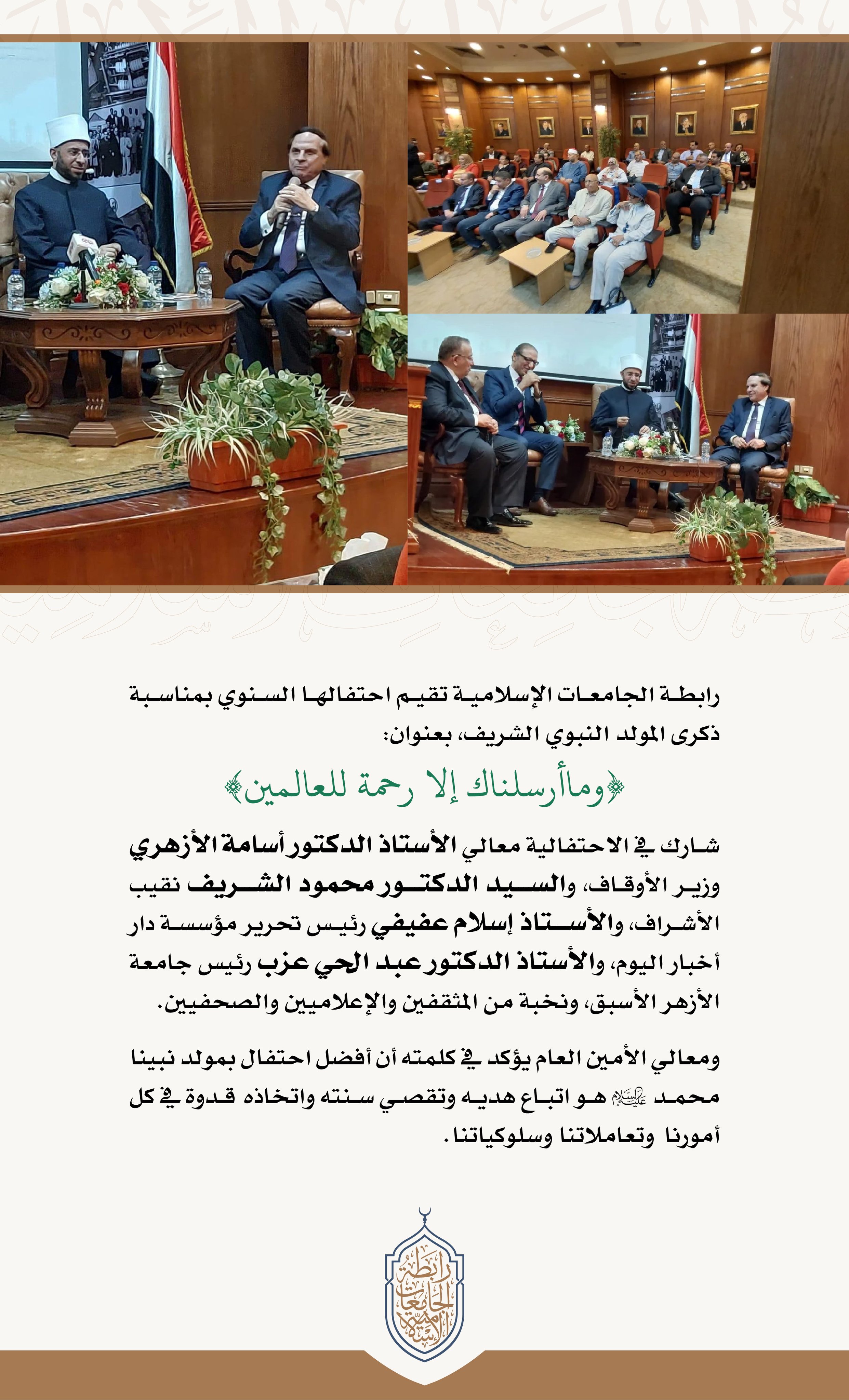 رابطة الجامعات الإسلامية تقيم احتفالها السنوي بمناسبة ذكرى المولد النبوي الشريف، بعنوان:

﴿وماأرسلناك إلا رحمة للعالمين﴾

شارك في الاحتفالية معالي الأستاذ الدكتور أسامة الأزهري وزير الأوقاف، والسيد الدكتور محمود الشريف نقيب الأشراف، والأستاذ إسلام عفيفي رئيس تحرير مؤسسة دار أخبار اليوم، والأستاذ الدكتور عبد الحي عزب رئيس جامعة الأزهر الأسبق، ونخبة من المثقفين والإعلاميين والصحفيين.

ومعالي الأمين العام يؤكد في كلمته أن أفضل احتفال بمولد نبينا محمد ﷺ هو اتباع هديه وتقصي سنته واتخاذه قدوة في كل أمورنا وتعاملاتنا وسلوكياتنا.

رابطة الجامعات الإسلامية